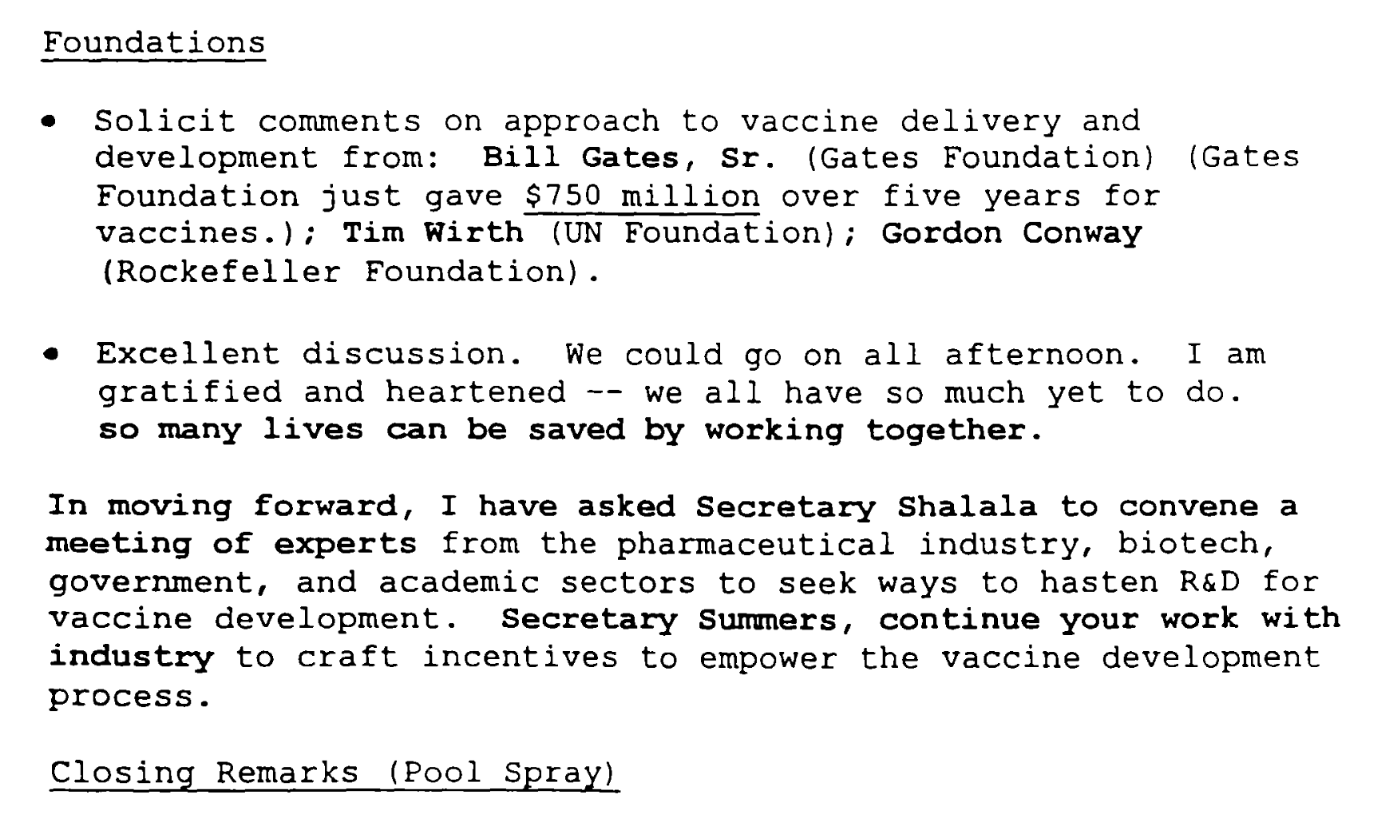 Foundations

• Solicit comments on approach to vaccine delivery and development from: Bill Gates, Sr. (Gates Foundation) (Gates Foundation just gave $750 million over five years for vaccines.); Tim Wirth (UN Foundation); Gordon Conway (Rockefeller Foundation).

• Excellent discussion. We could go on all afternoon. I am gratified and heartened -- we all have so much yet to do. so many lives can be saved by working together.

In moving forward, I have asked Secretary Shalala to convene a meeting of experts from the pharmaceutical industry, biotech, government, and academic sectors to seek ways to hasten R&D for vaccine development. Secretary Summers, continue your work with industry to craft incentives to empower the vaccine development process.

Closing Remarks (Pool Spray)